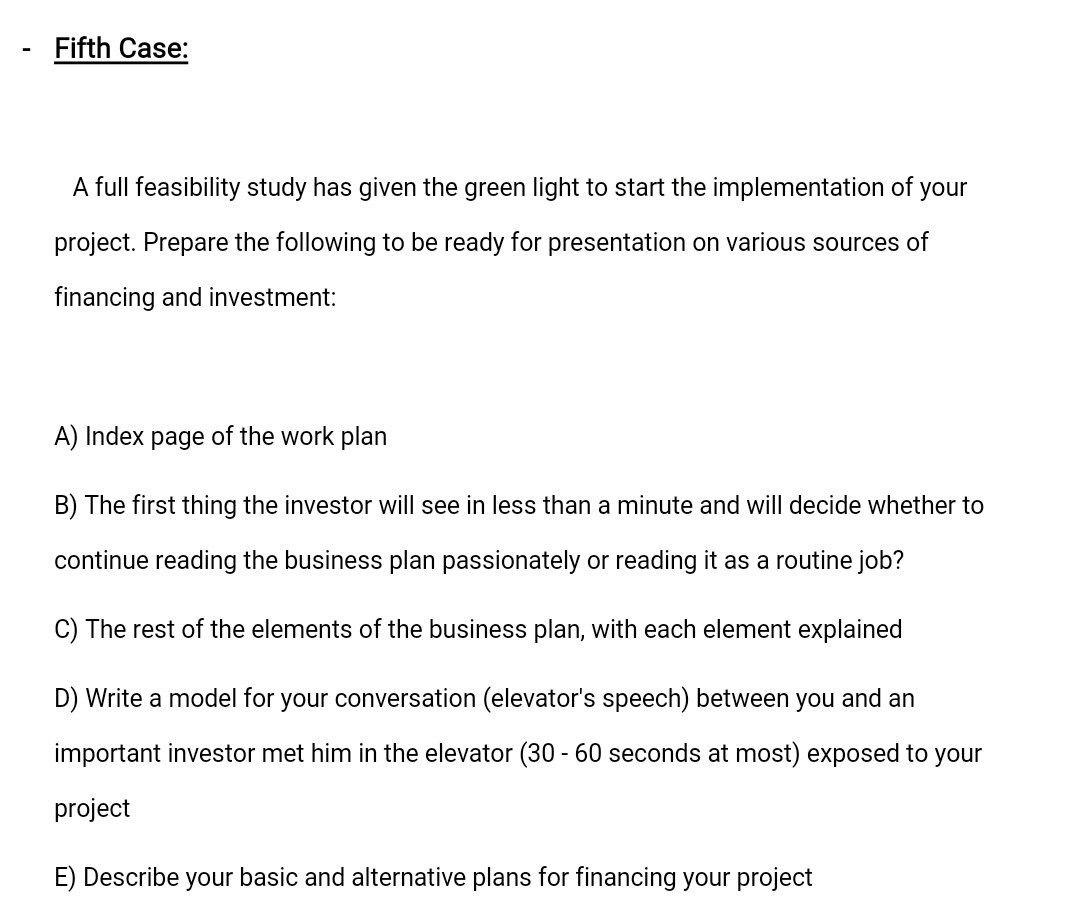 - Fifth Case:

A full feasibility study has given the green light to start the implementation of your project. Prepare the following to be ready for presentation on various sources of financing and investment:

A) Index page of the work plan

B) The first thing the investor will see in less than a minute and will decide whether to continue reading the business plan passionately or reading it as a routine job?

C) The rest of the elements of the business plan, with each element explained

D) Write a model for your conversation (elevator's speech) between you and an important investor met him in the elevator (30 - 60 seconds at most) exposed to your project

E) Describe your basic and alternative plans for financing your project